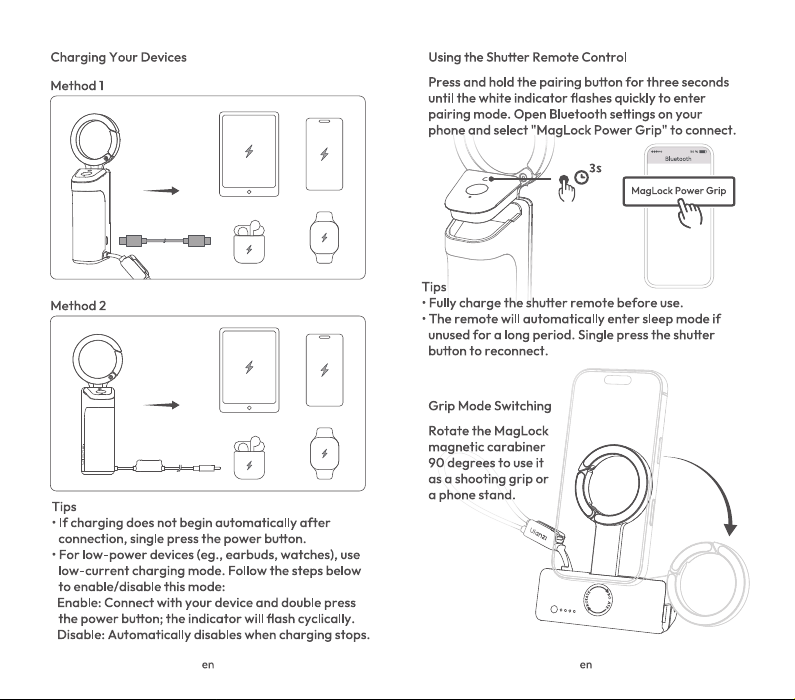 Charging Your Devices

Method 1

Method 2

Tips

• If charging does not begin automatically after connection, single press the power button.

• For low-power devices (eg., earbuds, watches), use low-current charging mode. Follow the steps below to enable/disable this mode:

Enable: Connect with your device and double press the power button; the indicator will flash cyclically.

Disable: Automatically disables when charging stops.

en

Using the Shutter Remote Control

Press and hold the pairing button for three seconds until the white indicator flashes quickly to enter pairing mode. Open Bluetooth settings on your phone and select "MagLock Power Grip" to connect.

3s

Bluetooth

MagLock Power Grip

Tips

• Fully charge the shutter remote before use.

• The remote will automatically enter sleep mode if unused for a long period. Single press the shutter button to reconnect.

Grip Mode Switching

Rotate the MagLock magnetic carabiner 90 degrees to use it as a shooting grip or a phone stand.

en